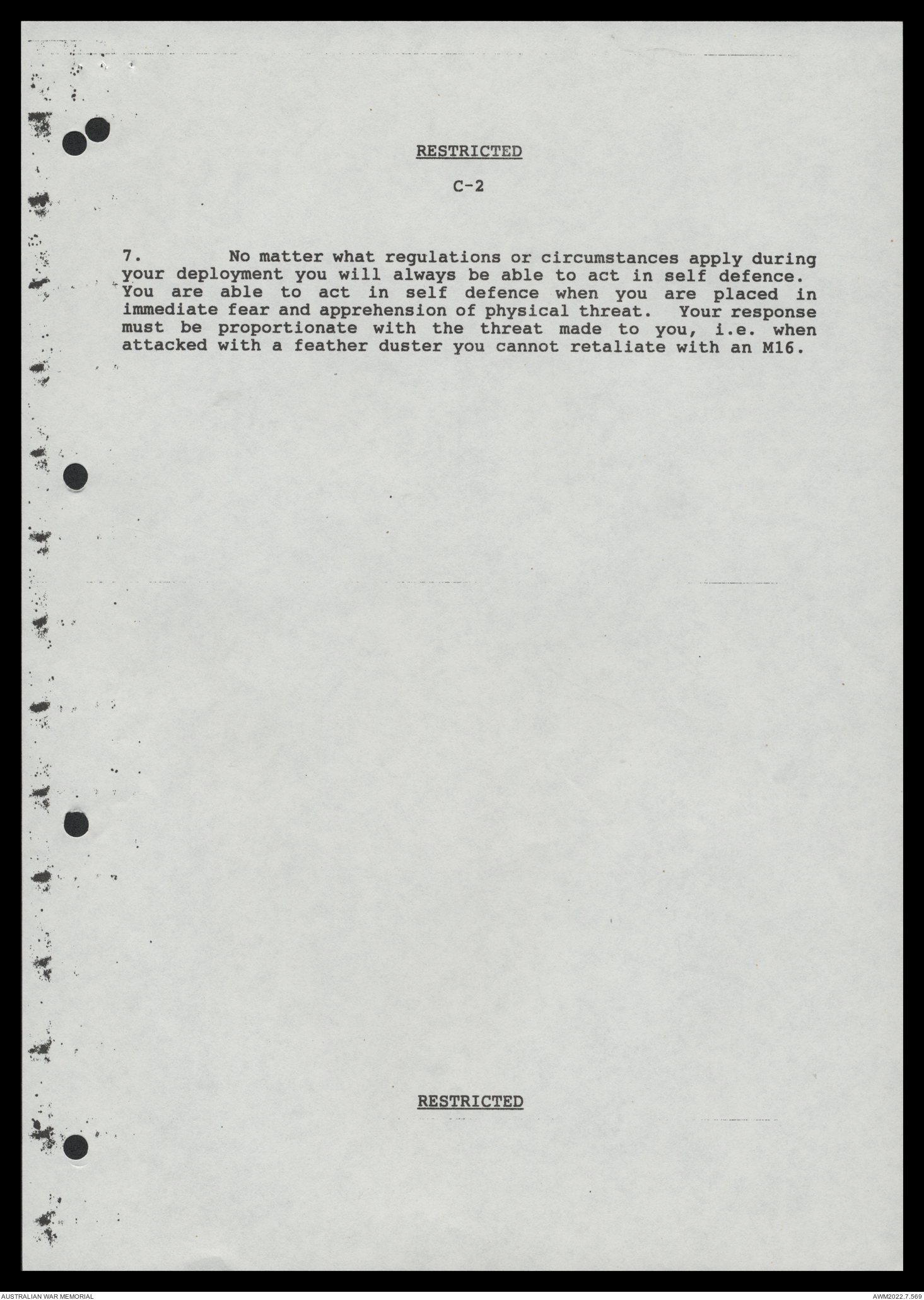 RESTRICTED

C-2

7. No matter what regulations or circumstances apply during your deployment you will always be able to act in self defence. You are able to act in self defence when you are placed in immediate fear and apprehension of physical threat. Your response must be proportionate with the threat made to you, i.e. when attacked with a feather duster you cannot retaliate with an M16.

RESTRICTED

AUSTRALIAN WAR MEMORIAL

AWM2022.7.569